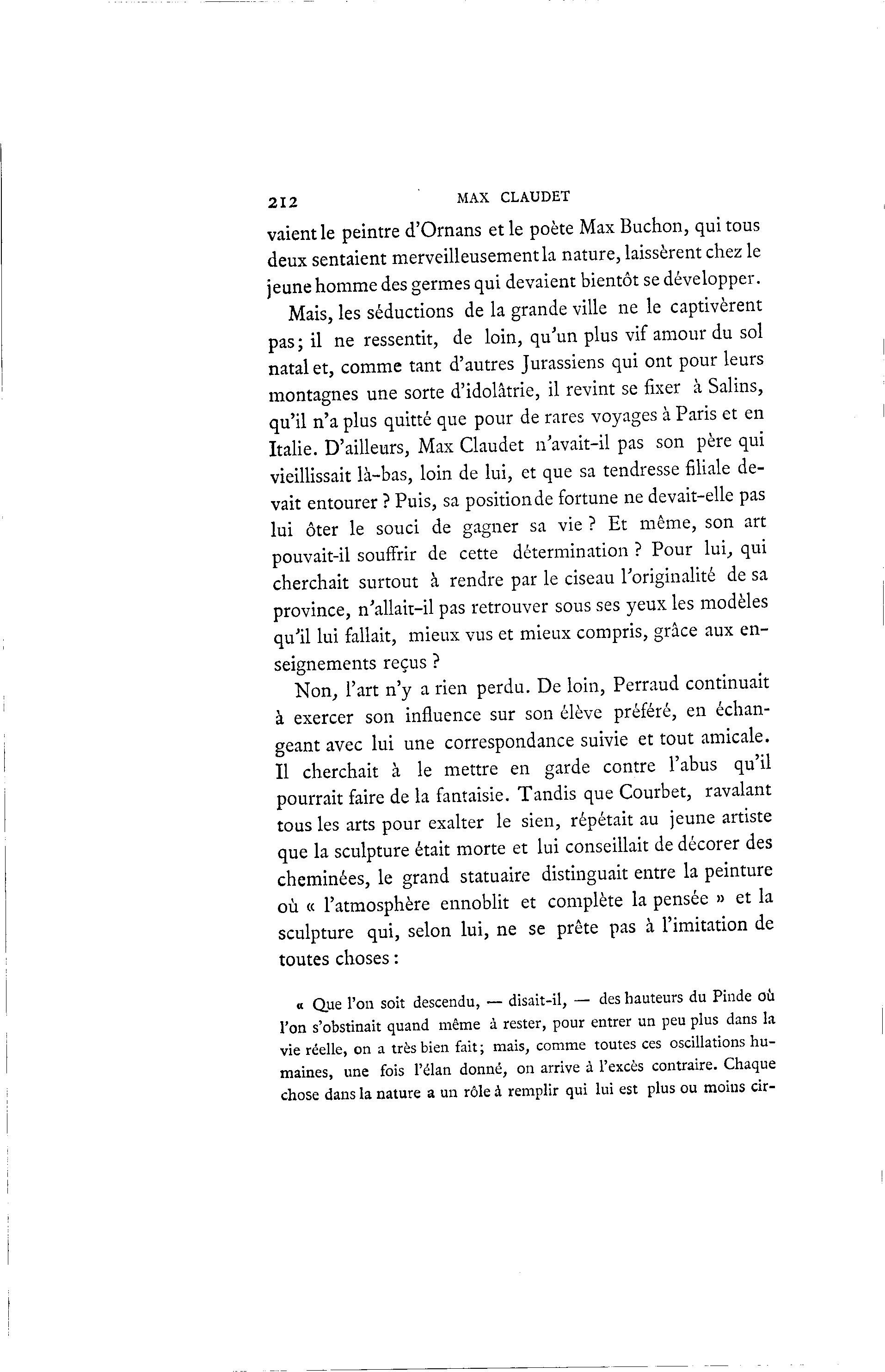 212 MAX CLAUDET

vaient le peintre d'Ornans et le poète Max Buchon, qui tous deux sentaient merveilleusement la nature, laissèrent chez le jeune homme des germes qui devaient bientôt se développer.

Mais, les séductions de la grande ville ne le captivèrent pas; il ne ressentit, de loin, qu'un plus vif amour du sol natal et, comme tant d'autres Jurassiens qui ont pour leurs montagnes une sorte d'idolâtrie, il revint se fixer à Salins, qu'il n'a plus quitté que pour de rares voyages à Paris et en Italie. D'ailleurs, Max Claudet n'avait-il pas son père qui vieillissait là-bas, loin de lui, et que sa tendresse filiale devait entourer ? Puis, sa position de fortune ne devait-elle pas lui ôter le souci de gagner sa vie ? Et même, son art pouvait-il souffrir de cette détermination ? Pour lui, qui cherchait surtout à rendre par le ciseau l'originalité de sa province, n'allait-il pas retrouver sous ses yeux les modèles qu'il lui fallait, mieux vus et mieux compris, grâce aux enseignements reçus ?

Non, l'art n'y a rien perdu. De loin, Perraud continuait à exercer son influence sur son élève préféré, en échangeant avec lui une correspondance suivie et tout amicale. Il cherchait à le mettre en garde contre l'abus qu'il pourrait faire de la fantaisie. Tandis que Courbet, ravalant tous les arts pour exalter le sien, répétait au jeune artiste que la sculpture était morte et lui conseillait de décorer des cheminées, le grand statuaire distinguait entre la peinture où « l'atmosphère ennoblit et complète la pensée » et la sculpture qui, selon lui, ne se prête pas à l'imitation de toutes choses :

« Que l'on soit descendu, — disait-il, — des hauteurs du Pinde où l'on s'obstinait quand même à rester, pour entrer un peu plus dans la vie réelle, on a très bien fait; mais, comme toutes ces oscillations humaines, une fois l'élan donné, on arrive à l'excès contraire. Chaque chose dans la nature a un rôle à remplir qui lui est plus ou moins cir-